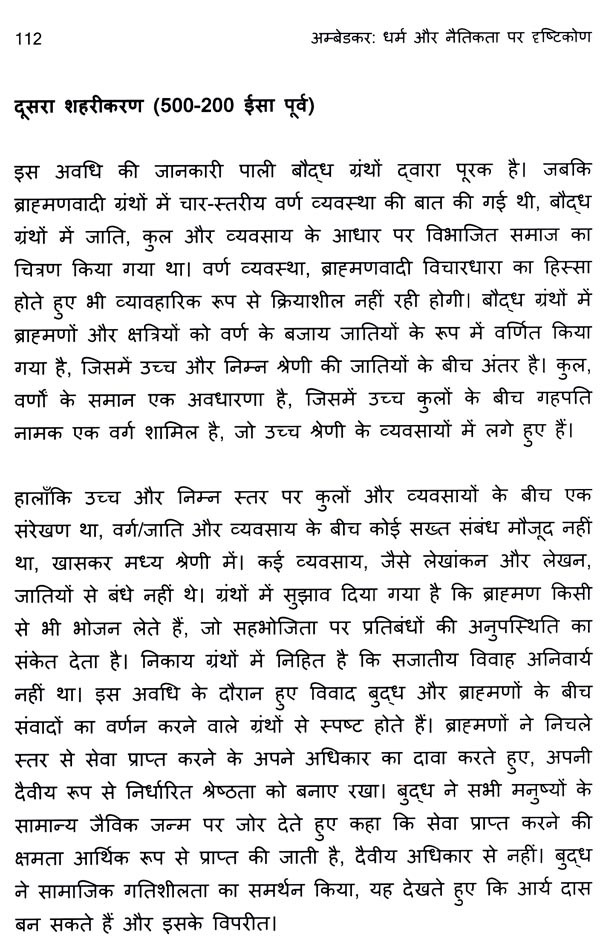 112 अम्बेडकर: धर्म और नैतिकता पर दृष्टिकोण

दूसरा शहरीकरण (500-200 ईसा पूर्व)

इस अवधि की जानकारी पाली बौद्ध ग्रंथों द्वारा पूरक है। जबकि ब्राह्मणवादी ग्रंथों में चार-स्तरीय वर्ण व्यवस्था की बात की गई थी, बौद्ध ग्रंथों में जाति, कुल और व्यवसाय के आधार पर विभाजित समाज का चित्रण किया गया था। वर्ण व्यवस्था, ब्राह्मणवादी विचारधारा का हिस्सा होते हुए भी व्यावहारिक रूप से क्रियाशील नहीं रही होगी। बौद्ध ग्रंथों में ब्राह्मणों और क्षत्रियों को वर्ण के बजाय जातियों के रूप में वर्णित किया गया है, जिसमें उच्च और निम्न श्रेणी की जातियों के बीच अंतर है। कुल, वर्णों के समान एक अवधारणा है, जिसमें उच्च कुलों के बीच गहपति नामक एक वर्ग शामिल है, जो उच्च श्रेणी के व्यवसायों में लगे हुए हैं।

हालाँकि उच्च और निम्न स्तर पर कुलों और व्यवसायों के बीच एक संरेखण था, वर्ग/जाति और व्यवसाय के बीच कोई सख्त संबंध मौजूद नहीं था, खासकर मध्य श्रेणी में। कई व्यवसाय, जैसे लेखांकन और लेखन, जातियों से बंधे नहीं थे। ग्रंथों में सुझाव दिया गया है कि ब्राह्मण किसी से भी भोजन लेते हैं, जो सहभोजिता पर प्रतिबंधों की अनुपस्थिति का संकेत देता है। निकाय ग्रंथों में निहित है कि सजातीय विवाह अनिवार्य नहीं था। इस अवधि के दौरान हुए विवाद बुद्ध और ब्राह्मणों के बीच संवादों का वर्णन करने वाले ग्रंथों से स्पष्ट होते हैं। ब्राह्मणों ने निचले स्तर से सेवा प्राप्त करने के अपने अधिकार का दावा करते हुए, अपनी दैवीय रूप से निर्धारित श्रेष्ठता को बनाए रखा। बुद्ध ने सभी मनुष्यों के सामान्य जैविक जन्म पर जोर देते हुए कहा कि सेवा प्राप्त करने की क्षमता आर्थिक रूप से प्राप्त की जाती है, दैवीय अधिकार से नहीं। बुद्ध ने सामाजिक गतिशीलता का समर्थन किया, यह देखते हुए कि आर्य दास बन सकते हैं और इसके विपरीत।